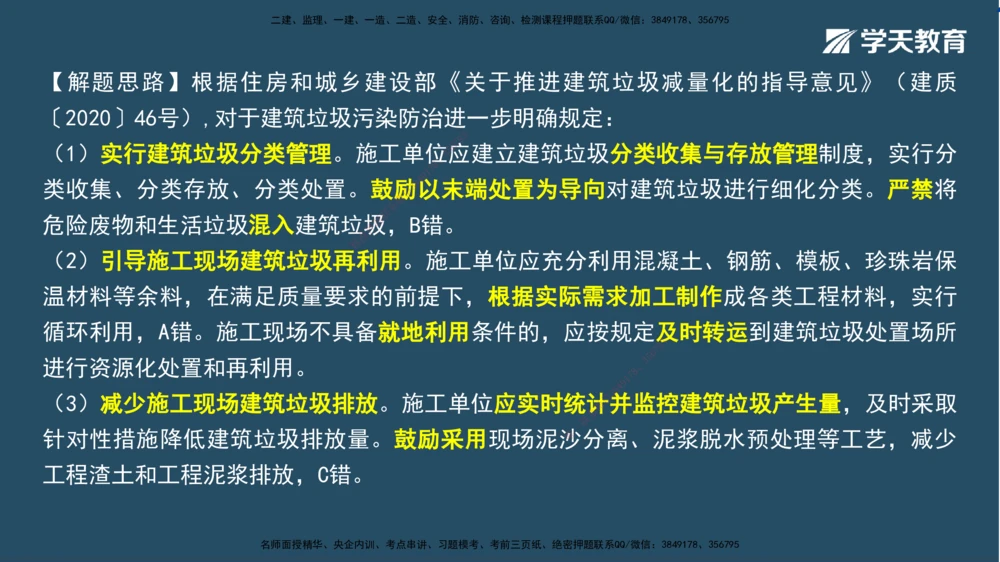 二建、监理、一建、一造、二造、安全、消防、咨询、检测课程押题联系QQ/微信：3849178、356795

学天教育

【解题思路】根据住房和城乡建设部《关于推进建筑垃圾减量化的指导意见》（建质〔2020〕46号），对于建筑垃圾污染防治进一步明确规定：

（1）实行建筑垃圾分类管理。施工单位应建立建筑垃圾分类收集与存放管理制度，实行分类收集、分类存放、分类处置。鼓励以末端处置为导向对建筑垃圾进行细化分类。严禁将危险废物和生活垃圾混入建筑垃圾，B错。

（2）引导施工现场建筑垃圾再利用。施工单位应充分利用混凝土、钢筋、模板、珍珠岩保温材料等余料，在满足质量要求的前提下，根据实际需求加工制作成各类工程材料，实行循环利用，A错。施工现场不具备就地利用条件的，应按规定及时转运到建筑垃圾处置场所进行资源化处置和再利用。

（3）减少施工现场建筑垃圾排放。施工单位应实时统计并监控建筑垃圾产生量，及时采取针对性措施降低建筑垃圾排放量。鼓励采用现场泥沙分离、泥浆脱水预处理等工艺，减少工程渣土和工程泥浆排放，C错。

名师面授精华、央企内训、考点串讲、习题模考、考前三页纸、绝密押题联系QQ/微信：3849178、356795